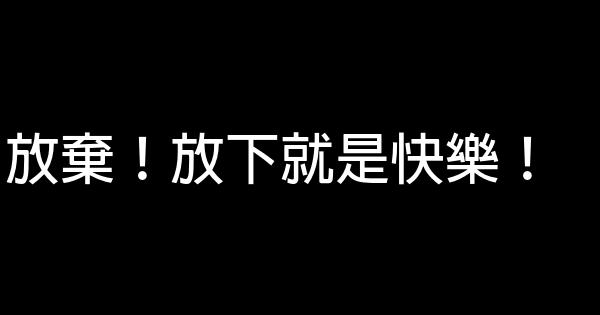 放棄！放下就是快樂！